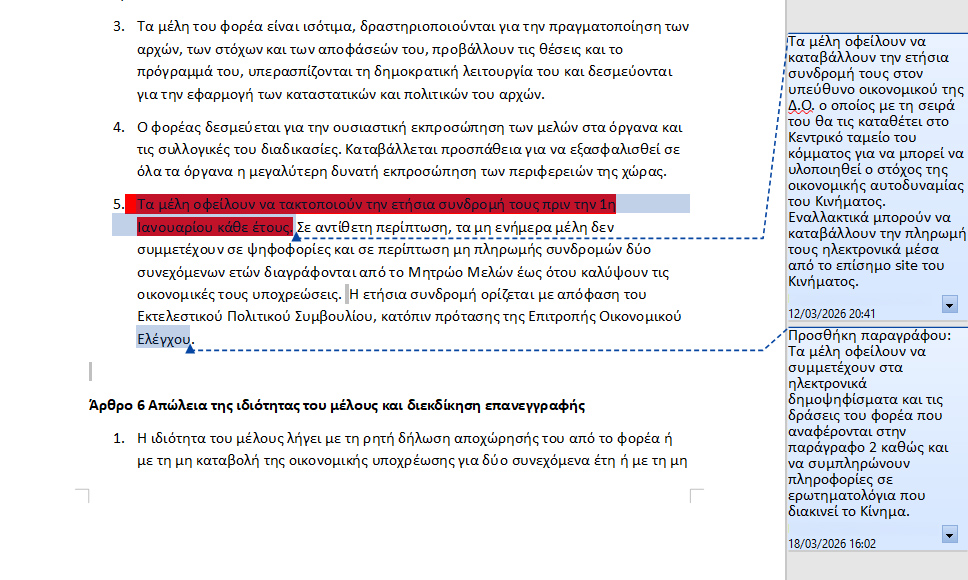 3. Τα μέλη του φορέα είναι ισότιμα, δραστηριοποιούνται για την πραγματοποίηση των αρχών, των στόχων και των αποφάσεών του, προβάλλουν τις θέσεις και το πρόγραμμά του, υπερασπίζονται τη δημοκρατική λειτουργία του και δεσμεύονται για την εφαρμογή των καταστατικών και πολιτικών του αρχών.

4. Ο φορέας δεσμεύεται για την ουσιαστική εκπροσώπηση των μελών στα όργανα και τις συλλογικές του διαδικασίες. Καταβάλλεται προσπάθεια για να εξασφαλισθεί σε όλα τα όργανα η μεγαλύτερη δυνατή εκπροσώπηση των περιφερειών της χώρας.

5. Τα μέλη οφείλουν να τακτοποιούν την ετήσια συνδρομή τους πριν την 1η Ιανουαρίου κάθε έτους. Σε αντίθετη περίπτωση, τα μη ενήμερα μέλη δεν συμμετέχουν σε ψηφοφορίες και σε περίπτωση μη πληρωμής συνδρομών δύο συνεχόμενων ετών διαγράφονται από το Μητρώο Μελών έως ότου καλύψουν τις οικονομικές τους υποχρεώσεις. Η ετήσια συνδρομή ορίζεται με απόφαση του Εκτελεστικού Πολιτικού Συμβουλίου, κατόπιν πρότασης της Επιτροπής Οικονομικού Ελέγχου.

Άρθρο 6 Απώλεια της ιδιότητας του μέλους και διεκδίκηση επανεγγραφής

1. Η ιδιότητα του μέλους λήγει με τη ρητή δήλωση αποχώρησής του από το φορέα ή με τη μη καταβολή της οικονομικής υποχρέωσης για δύο συνεχόμενα έτη ή με τη μη

Τα μέλη οφείλουν να καταβάλλουν την ετήσια συνδρομή τους στον υπεύθυνο οικονομικού της Δ.Ο. ο οποίος με τη σειρά του θα τις καταθέτει στο Κεντρικό ταμείο του κόμματος για να μπορεί να υλοποιηθεί ο στόχος της οικονομικής αυτοδυναμίας του Κινήματος. Εναλλακτικά μπορούν να καταβάλλουν την πληρωμή τους ηλεκτρονικά μέσα από το επίσημο site του Κινήματος.
12/03/2026 20:41

Προσθήκη παραγράφου: Τα μέλη οφείλουν να συμμετέχουν στα ηλεκτρονικά δημοψηφίσματα και τις δράσεις του φορέα που αναφέρονται στην παράγραφο 2 καθώς και να συμπληρώνουν πληροφορίες σε ερωτηματολόγια που διακινεί το Κίνημα.
18/03/2026 16:02